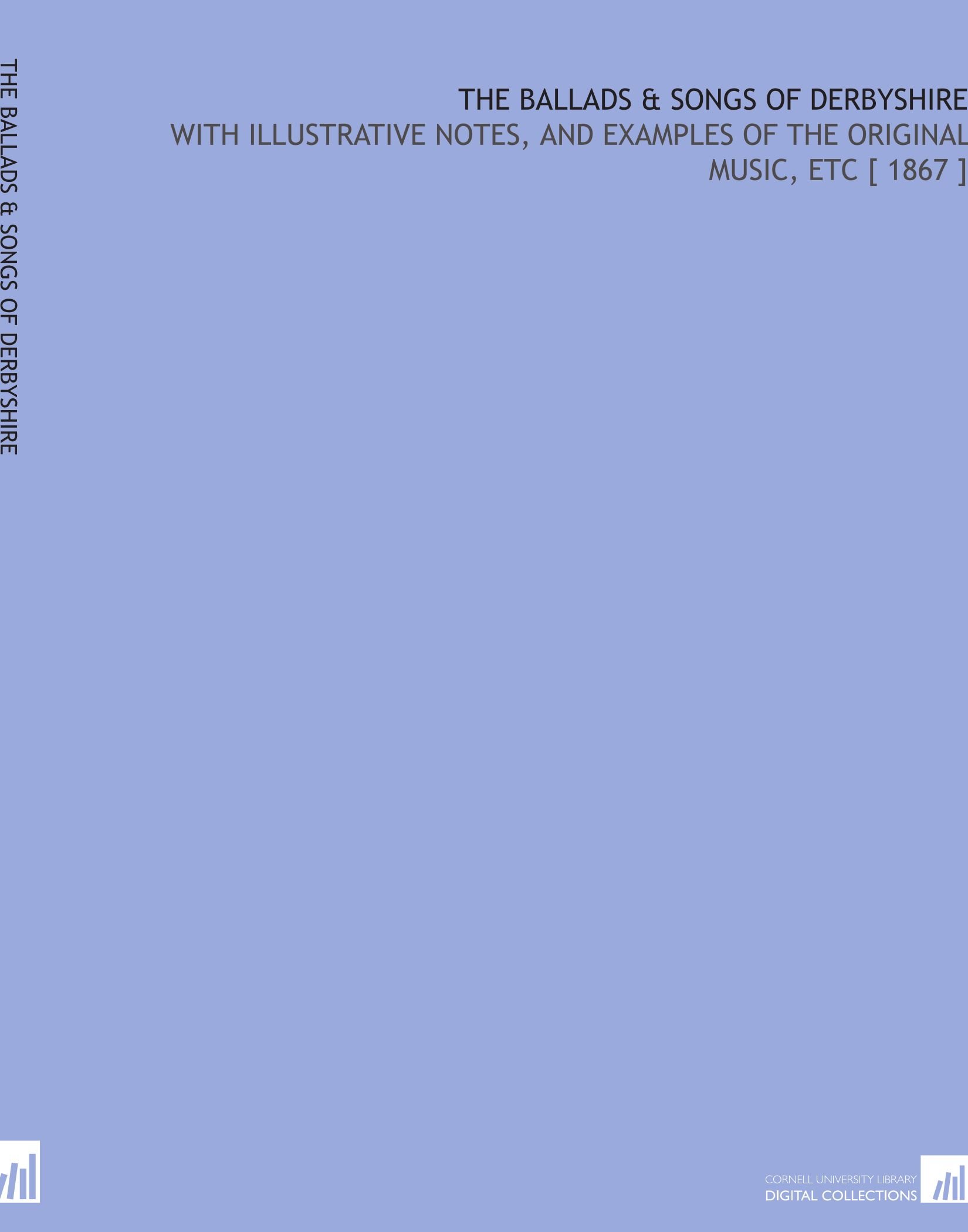 THE BALLADS & SONGS OF DERBYSHIRE

THE BALLADS & SONGS OF DERBYSHIRE
WITH ILLUSTRATIVE NOTES, AND EXAMPLES OF THE ORIGINAL MUSIC, ETC [ 1867 ]

CORNELL UNIVERSITY LIBRARY
DIGITAL COLLECTIONS